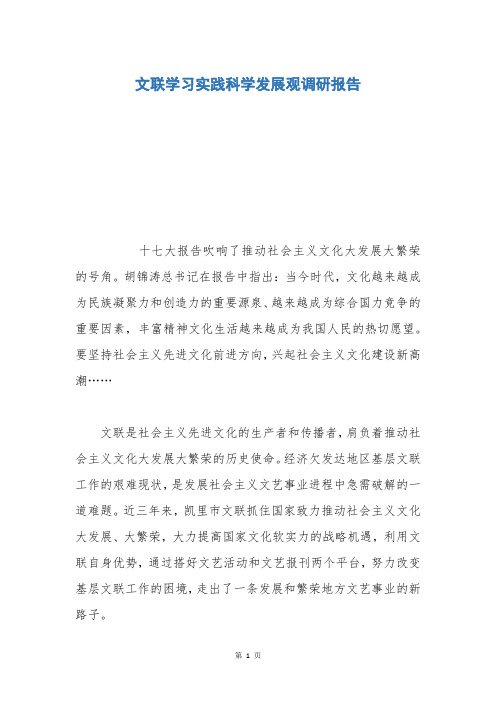 文联学习实践科学发展观调研报告

十七大报告吹响了推动社会主义文化大发展大繁荣的号角。胡锦涛总书记在报告中指出：当今时代，文化越来越成为民族凝聚力和创造力的重要源泉、越来越成为综合国力竞争的重要因素，丰富精神文化生活越来越成为我国人民的热切愿望。要坚持社会主义先进文化前进方向，兴起社会主义文化建设新高潮……

文联是社会主义先进文化的生产者和传播者，肩负着推动社会主义文化大发展大繁荣的历史使命。经济欠发达地区基层文联工作的艰难现状，是发展社会主义文艺事业进程中急需破解的一道难题。近三年来，凯里市文联抓住国家致力推动社会主义文化大发展、大繁荣，大力提高国家文化软实力的战略机遇，利用文联自身优势，通过搭好文艺活动和文艺报刊两个平台，努力改变基层文联工作的困境，走出了一条发展和繁荣地方文艺事业的新路子。

第 1 页